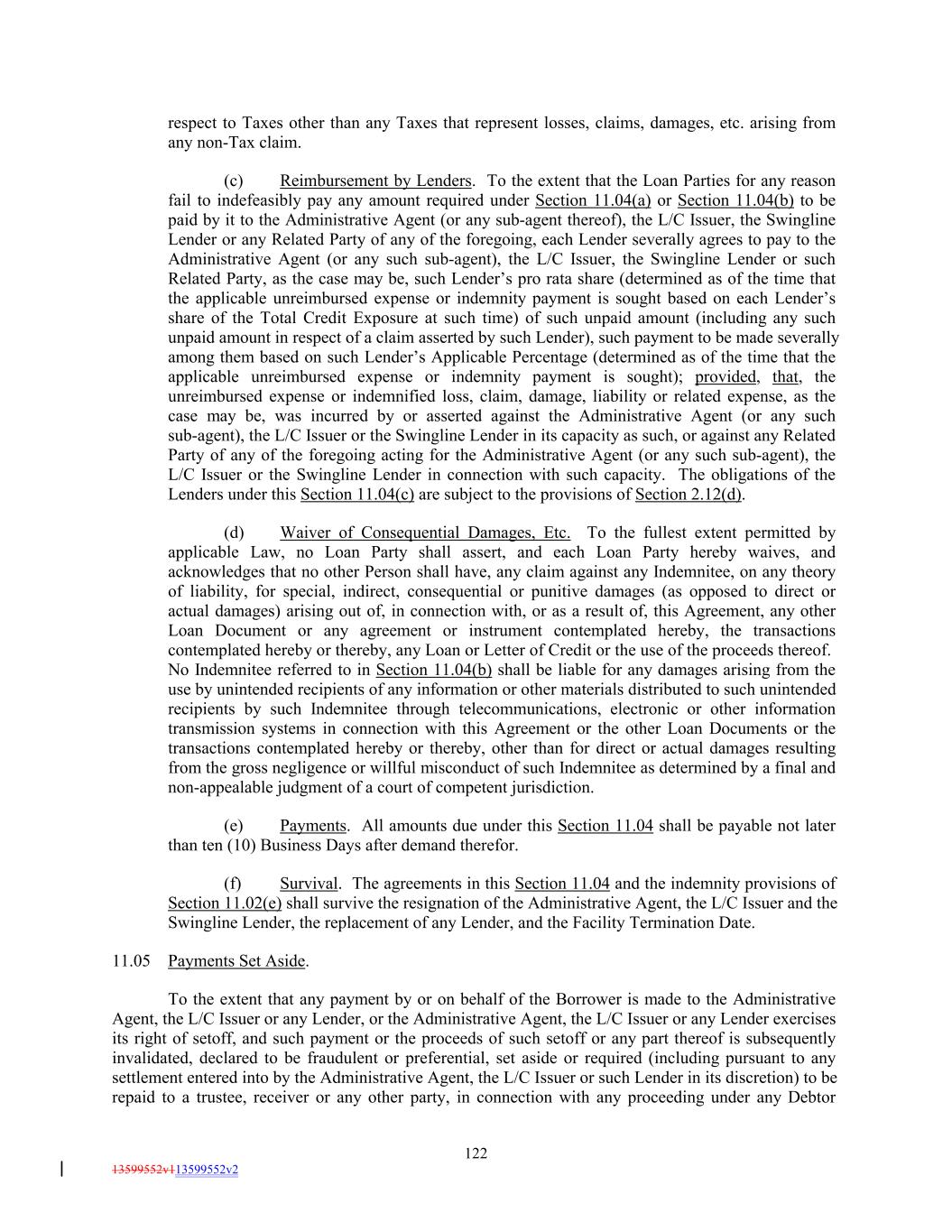 respect to Taxes other than any Taxes that represent losses, claims, damages, etc. arising from any non-Tax claim.

(c) Reimbursement by Lenders. To the extent that the Loan Parties for any reason fail to indefeasibly pay any amount required under Section 11.04(a) or Section 11.04(b) to be paid by it to the Administrative Agent (or any sub-agent thereof), the L/C Issuer, the Swingline Lender or any Related Party of any of the foregoing, each Lender severally agrees to pay to the Administrative Agent (or any such sub-agent), the L/C Issuer, the Swingline Lender or such Related Party, as the case may be, such Lender's pro rata share (determined as of the time that the applicable unreimbursed expense or indemnity payment is sought based on each Lender's share of the Total Credit Exposure at such time) of such unpaid amount (including any such unpaid amount in respect of a claim asserted by such Lender), such payment to be made severally among them based on such Lender's Applicable Percentage (determined as of the time that the applicable unreimbursed expense or indemnity payment is sought); provided, that, the unreimbursed expense or indemnified loss, claim, damage, liability or related expense, as the case may be, was incurred by or asserted against the Administrative Agent (or any such sub-agent), the L/C Issuer or the Swingline Lender in its capacity as such, or against any Related Party of any of the foregoing acting for the Administrative Agent (or any such sub-agent), the L/C Issuer or the Swingline Lender in connection with such capacity. The obligations of the Lenders under this Section 11.04(c) are subject to the provisions of Section 2.12(d).

(d) Waiver of Consequential Damages, Etc. To the fullest extent permitted by applicable Law, no Loan Party shall assert, and each Loan Party hereby waives, and acknowledges that no other Person shall have, any claim against any Indemnitee, on any theory of liability, for special, indirect, consequential or punitive damages (as opposed to direct or actual damages) arising out of, in connection with, or as a result of, this Agreement, any other Loan Document or any agreement or instrument contemplated hereby, the transactions contemplated hereby or thereby, any Loan or Letter of Credit or the use of the proceeds thereof. No Indemnitee referred to in Section 11.04(b) shall be liable for any damages arising from the use by unintended recipients of any information or other materials distributed to such unintended recipients by such Indemnitee through telecommunications, electronic or other information transmission systems in connection with this Agreement or the other Loan Documents or the transactions contemplated hereby or thereby, other than for direct or actual damages resulting from the gross negligence or willful misconduct of such Indemnitee as determined by a final and non-appealable judgment of a court of competent jurisdiction.

(e) Payments. All amounts due under this Section 11.04 shall be payable not later than ten (10) Business Days after demand therefor.

(f) Survival. The agreements in this Section 11.04 and the indemnity provisions of Section 11.02(e) shall survive the resignation of the Administrative Agent, the L/C Issuer and the Swingline Lender, the replacement of any Lender, and the Facility Termination Date.

11.05 Payments Set Aside.

To the extent that any payment by or on behalf of the Borrower is made to the Administrative Agent, the L/C Issuer or any Lender, or the Administrative Agent, the L/C Issuer or any Lender exercises its right of setoff, and such payment or the proceeds of such setoff or any part thereof is subsequently invalidated, declared to be fraudulent or preferential, set aside or required (including pursuant to any settlement entered into by the Administrative Agent, the L/C Issuer or such Lender in its discretion) to be repaid to a trustee, receiver or any other party, in connection with any proceeding under any Debtor

122

13599552v113599552v2